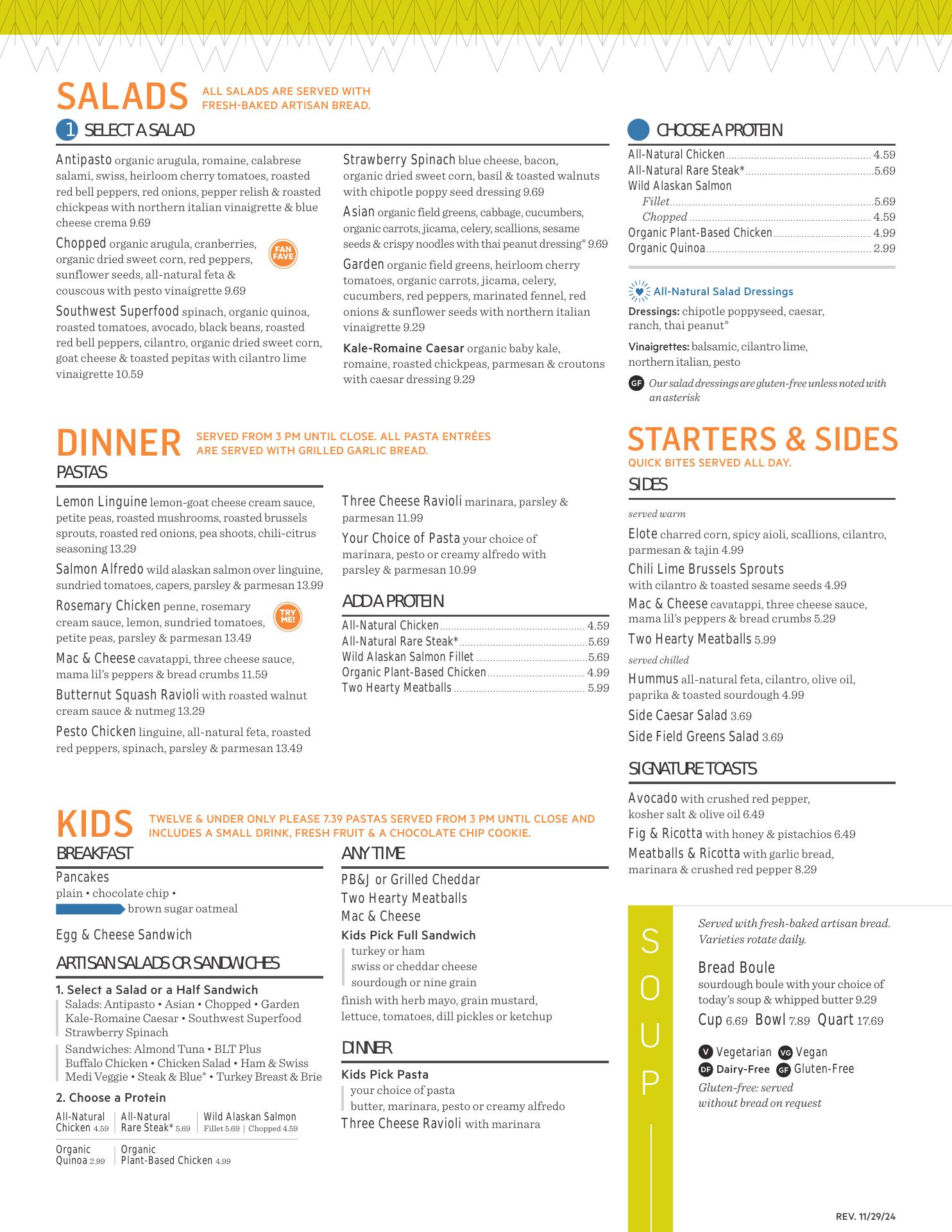 SALADS ALL SALADS ARE SERVED WITH FRESH-BAKED ARTISAN BREAD.

1 SELECT A SALAD

Antipasto organic arugula, romaine, calabrese salami, swiss, heirloom cherry tomatoes, roasted red bell peppers, red onions, pepper relish & roasted chickpeas with northern italian vinaigrette & blue cheese crema 9.69

Chopped organic arugula, cranberries, organic dried sweet corn, red peppers, sunflower seeds, all-natural feta & couscous with pesto vinaigrette 9.69 FAN FAVE

Southwest Superfood spinach, organic quinoa, roasted tomatoes, avocado, black beans, roasted red bell peppers, cilantro, organic dried sweet corn, goat cheese & toasted pepitas with cilantro lime vinaigrette 10.59

Strawberry Spinach blue cheese, bacon, organic dried sweet corn, basil & toasted walnuts with chipotle poppy seed dressing 9.69

Asian organic field greens, cabbage, cucumbers, organic carrots, jicama, celery, scallions, sesame seeds & crispy noodles with thai peanut dressing* 9.69

Garden organic field greens, heirloom cherry tomatoes, organic carrots, jicama, celery, cucumbers, red peppers, marinated fennel, red onions & sunflower seeds with northern italian vinaigrette 9.29

Kale-Romaine Caesar organic baby kale, romaine, roasted chickpeas, parmesan & croutons with caesar dressing 9.29

CHOOSE A PROTEIN

All-Natural Chicken 4.59
All-Natural Rare Steak* 5.69
Wild Alaskan Salmon
Fillet 5.69
Chopped 4.59
Organic Plant-Based Chicken 4.99
Organic Quinoa 2.99

All-Natural Salad Dressings
Dressings: chipotle poppyseed, caesar, ranch, thai peanut*
Vinaigrettes: balsamic, cilantro lime, northern italian, pesto
GF Our salad dressings are gluten-free unless noted with an asterisk

DINNER SERVED FROM 3 PM UNTIL CLOSE. ALL PASTA ENTRÉES ARE SERVED WITH GRILLED GARLIC BREAD.

PASTAS

Lemon Linguine lemon-goat cheese cream sauce, petite peas, roasted mushrooms, roasted brussels sprouts, roasted red onions, pea shoots, chili-citrus seasoning 13.29

Salmon Alfredo wild alaskan salmon over linguine, sundried tomatoes, capers, parsley & parmesan 13.99

Rosemary Chicken penne, rosemary cream sauce, lemon, sundried tomatoes, petite peas, parsley & parmesan 13.49 TRY ME!

Mac & Cheese cavatappi, three cheese sauce, mama lil's peppers & bread crumbs 11.59

Butternut Squash Ravioli with roasted walnut cream sauce & nutmeg 13.29

Pesto Chicken linguine, all-natural feta, roasted red peppers, spinach, parsley & parmesan 13.49

Three Cheese Ravioli marinara, parsley & parmesan 11.99

Your Choice of Pasta your choice of marinara, pesto or creamy alfredo with parsley & parmesan 10.99

ADD A PROTEIN

All-Natural Chicken 4.59
All-Natural Rare Steak* 5.69
Wild Alaskan Salmon Fillet 5.69
Organic Plant-Based Chicken 4.99
Two Hearty Meatballs 5.99

STARTERS & SIDES
QUICK BITES SERVED ALL DAY.

SIDES

served warm

Elote charred corn, spicy aioli, scallions, cilantro, parmesan & tajin 4.99

Chili Lime Brussels Sprouts with cilantro & toasted sesame seeds 4.99

Mac & Cheese cavatappi, three cheese sauce, mama lil's peppers & bread crumbs 5.29

Two Hearty Meatballs 5.99

served chilled

Hummus all-natural feta, cilantro, olive oil, paprika & toasted sourdough 4.99

Side Caesar Salad 3.69

Side Field Greens Salad 3.69

SIGNATURE TOASTS

Avocado with crushed red pepper, kosher salt & olive oil 6.49

Fig & Ricotta with honey & pistachios 6.49

Meatballs & Ricotta with garlic bread, marinara & crushed red pepper 8.29

KIDS TWELVE & UNDER ONLY PLEASE 7.39 PASTAS SERVED FROM 3 PM UNTIL CLOSE AND INCLUDES A SMALL DRINK, FRESH FRUIT & A CHOCOLATE CHIP COOKIE.

BREAKFAST

Pancakes
plain • chocolate chip • brown sugar oatmeal

Egg & Cheese Sandwich

ARTISAN SALADS OR SANDWICHES

1. Select a Salad or a Half Sandwich
Salads: Antipasto • Asian • Chopped • Garden Kale-Romaine Caesar • Southwest Superfood Strawberry Spinach
Sandwiches: Almond Tuna • BLT Plus Buffalo Chicken • Chicken Salad • Ham & Swiss Medi Veggie • Steak & Blue* • Turkey Breast & Brie

2. Choose a Protein

All-Natural Chicken 4.59 | All-Natural Rare Steak* 5.69 | Wild Alaskan Salmon Fillet 5.69 | Chopped 4.59
Organic Quinoa 2.99 | Organic Plant-Based Chicken 4.99

ANY TIME

PB&J or Grilled Cheddar
Two Hearty Meatballs
Mac & Cheese
Kids Pick Full Sandwich
turkey or ham
swiss or cheddar cheese
sourdough or nine grain
finish with herb mayo, grain mustard, lettuce, tomatoes, dill pickles or ketchup

DINNER

Kids Pick Pasta
your choice of pasta
butter, marinara, pesto or creamy alfredo
Three Cheese Ravioli with marinara

SOUP

Served with fresh-baked artisan bread. Varieties rotate daily.

Bread Boule
sourdough boule with your choice of today's soup & whipped butter 9.29

Cup 6.69 Bowl 7.89 Quart 17.69

V Vegetarian VG Vegan
DF Dairy-Free GF Gluten-Free
Gluten-free: served without bread on request

REV. 11/29/24